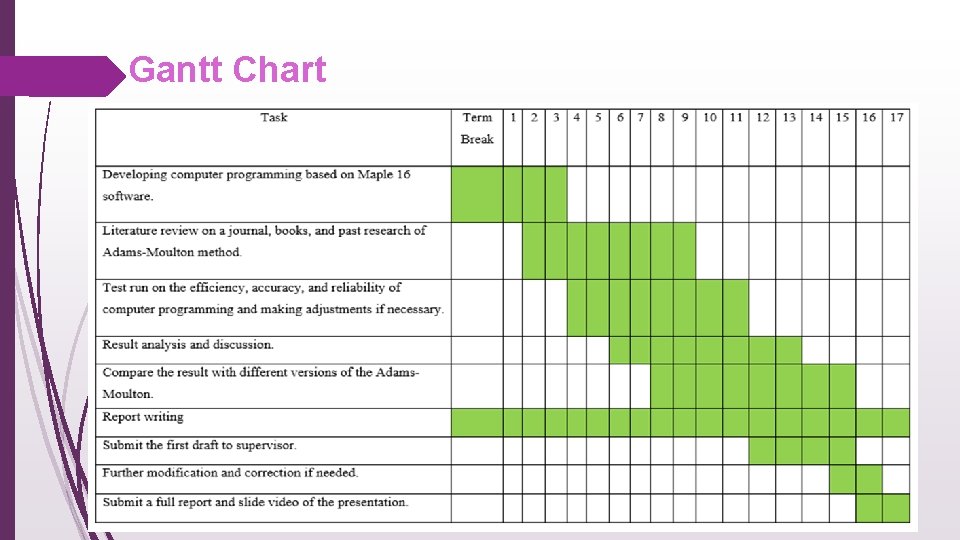 Gantt Chart

| Task | Term Break | 1 | 2 | 3 | 4 | 5 | 6 | 7 | 8 | 9 | 10 | 11 | 12 | 13 | 14 | 15 | 16 | 17 |
|---|---|---|---|---|---|---|---|---|---|---|---|---|---|---|---|---|---|---|
| Developing computer programming based on Maple 16 software. | | | | | | | | | | | | | | | | | | |
| Literature review on a journal, books, and past research of Adams-Moulton method. | | | | | | | | | | | | | | | | | | |
| Test run on the efficiency, accuracy, and reliability of computer programming and making adjustments if necessary. | | | | | | | | | | | | | | | | | | |
| Result analysis and discussion. | | | | | | | | | | | | | | | | | | |
| Compare the result with different versions of the Adams-Moulton. | | | | | | | | | | | | | | | | | | |
| Report writing | | | | | | | | | | | | | | | | | | |
| Submit the first draft to supervisor. | | | | | | | | | | | | | | | | | | |
| Further modification and correction if needed. | | | | | | | | | | | | | | | | | | |
| Submit a full report and slide video of the presentation. | | | | | | | | | | | | | | | | | | |